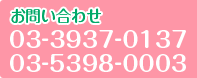 お問い合わせ
03-3937-0137
03-5398-0003